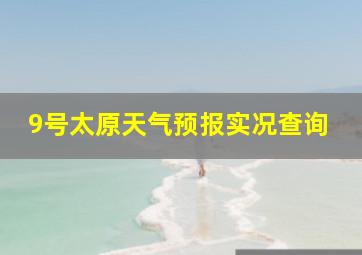 9号太原天气预报实况查询